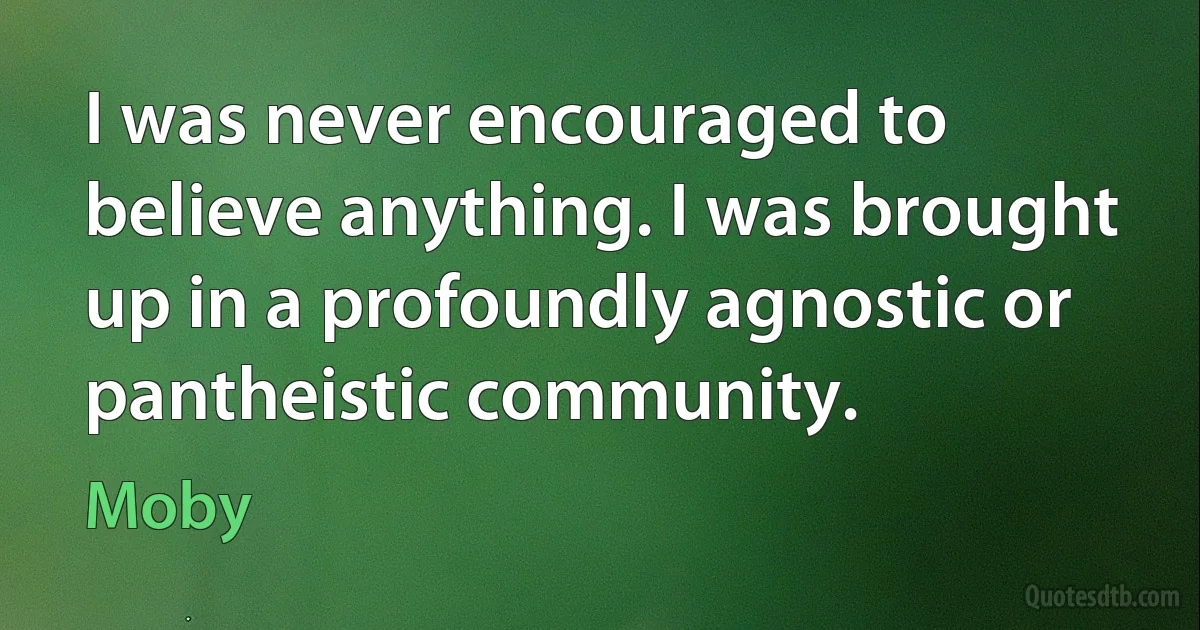 I was never encouraged to believe anything. I was brought up in a profoundly agnostic or pantheistic community.

Moby

Quotesdtb.com